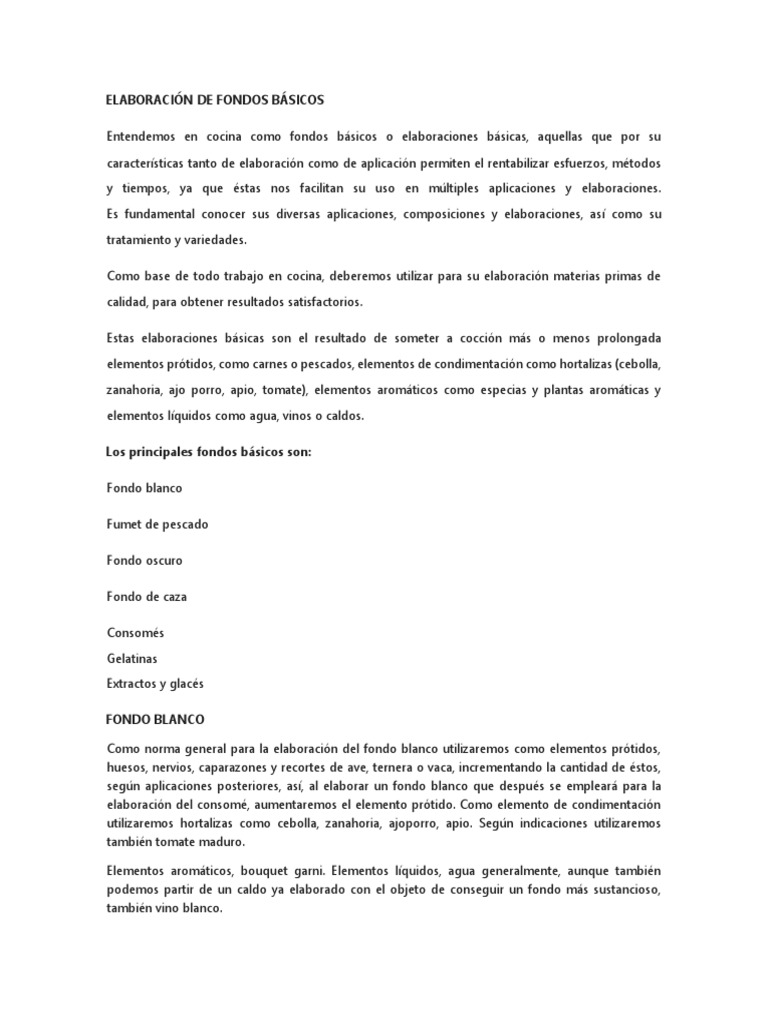 ELABORACIÓN DE FONDOS BÁSICOS

Entendemos en cocina como fondos básicos o elaboraciones básicas, aquellas que por su características tanto de elaboración como de aplicación permiten el rentabilizar esfuerzos, métodos y tiempos, ya que éstas nos facilitan su uso en múltiples aplicaciones y elaboraciones. Es fundamental conocer sus diversas aplicaciones, composiciones y elaboraciones, así como su tratamiento y variedades.

Como base de todo trabajo en cocina, deberemos utilizar para su elaboración materias primas de calidad, para obtener resultados satisfactorios.

Estas elaboraciones básicas son el resultado de someter a cocción más o menos prolongada elementos prótidos, como carnes o pescados, elementos de condimentación como hortalizas (cebolla, zanahoria, ajo porro, apio, tomate), elementos aromáticos como especias y plantas aromáticas y elementos líquidos como agua, vinos o caldos.

Los principales fondos básicos son:

Fondo blanco

Fumet de pescado

Fondo oscuro

Fondo de caza

Consomés

Gelatinas

Extractos y glacés

FONDO BLANCO

Como norma general para la elaboración del fondo blanco utilizaremos como elementos prótidos, huesos, nervios, caparazones y recortes de ave, ternera o vaca, incrementando la cantidad de éstos, según aplicaciones posteriores, así, al elaborar un fondo blanco que después se empleará para la elaboración del consomé, aumentaremos el elemento prótido. Como elemento de condimentación utilizaremos hortalizas como cebolla, zanahoria, ajoporro, apio. Según indicaciones utilizaremos también tomate maduro.

Elementos aromáticos, bouquet garni. Elementos líquidos, agua generalmente, aunque también podemos partir de un caldo ya elaborado con el objeto de conseguir un fondo más sustancioso, también vino blanco.